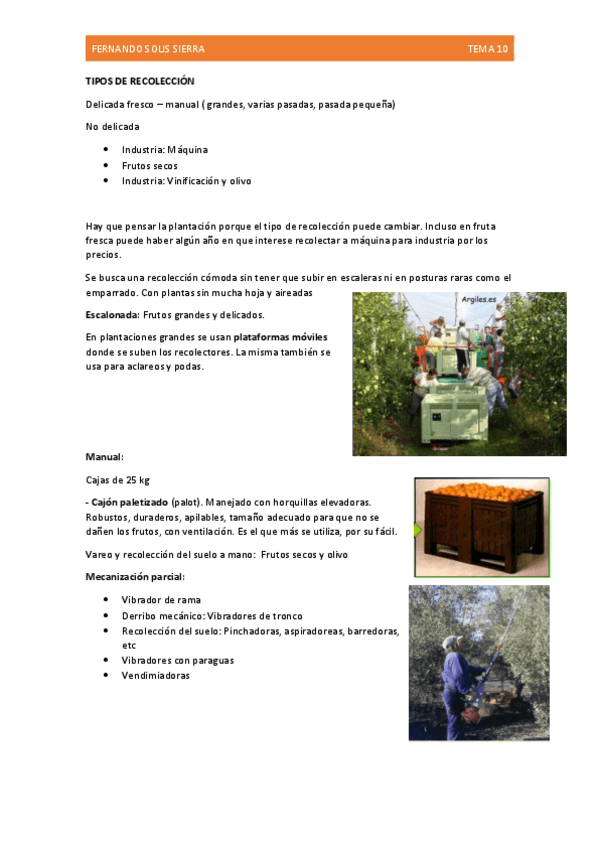 FERNANDO SOLIS SIERRA TEMA 10

TIPOS DE RECOLECCIÓN

Delicada fresco – manual ( grandes, varias pasadas, pasada pequeña)

No delicada

- Industria: Máquina
- Frutos secos
- Industria: Vinificación y olivo

Hay que pensar la plantación porque el tipo de recolección puede cambiar. Incluso en fruta fresca puede haber algún año en que interese recolectar a máquina para industria por los precios.

Se busca una recolección cómoda sin tener que subir en escaleras ni en posturas raras como el emparrado. Con plantas sin mucha hoja y aireadas

Argiles.es

Escalonada: Frutos grandes y delicados.

En plantaciones grandes se usan plataformas móviles donde se suben los recolectores. La misma también se usa para aclareos y podas.

Manual:

Cajas de 25 kg

- Cajón paletizado (palot). Manejado con horquillas elevadoras. Robustos, duraderos, apilables, tamaño adecuado para que no se dañen los frutos, con ventilación. Es el que más se utiliza, por su fácil.

Vareo y recolección del suelo a mano: Frutos secos y olivo

Mecanización parcial:

- Vibrador de rama
- Derribo mecánico: Vibradores de tronco
- Recolección del suelo: Pinchadoras, aspiradoreas, barredoras, etc
- Vibradores con paraguas
- Vendimiadoras